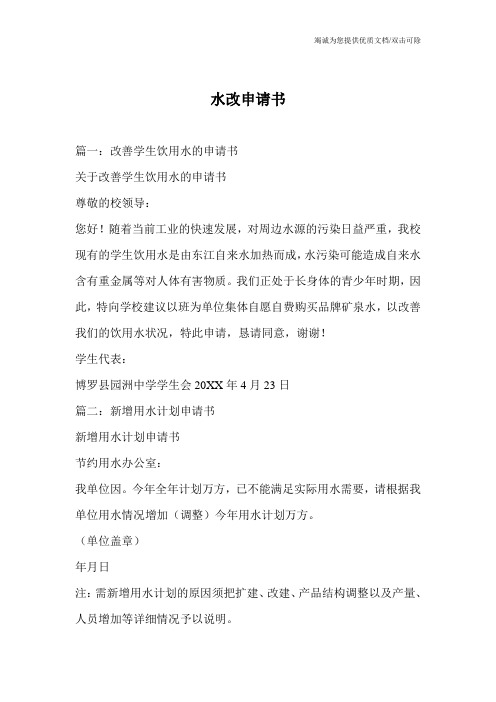 竭诚为您提供优质文档/双击可除

水改申请书

篇一：改善学生饮用水的申请书

关于改善学生饮用水的申请书

尊敬的校领导：

您好！随着当前工业的快速发展，对周边水源的污染日益严重，我校现有的学生饮用水是由东江自来水加热而成，水污染可能造成自来水含有重金属等对人体有害物质。我们正处于长身体的青少年时期，因此，特向学校建议以班为单位集体自愿自费购买品牌矿泉水，以改善我们的饮用水状况，特此申请，恳请同意，谢谢！

学生代表：

博罗县园洲中学学生会 20XX 年 4 月 23 日

篇二：新增用水计划申请书

新增用水计划申请书

节约用水办公室：

我单位因。今年全年计划万方，已不能满足实际用水需要，请根据我单位用水情况增加（调整）今年用水计划万方。

（单位盖章）

年月日

注：需新增用水计划的原因须把扩建、改建、产品结构调整以及产量、人员增加等详细情况予以说明。